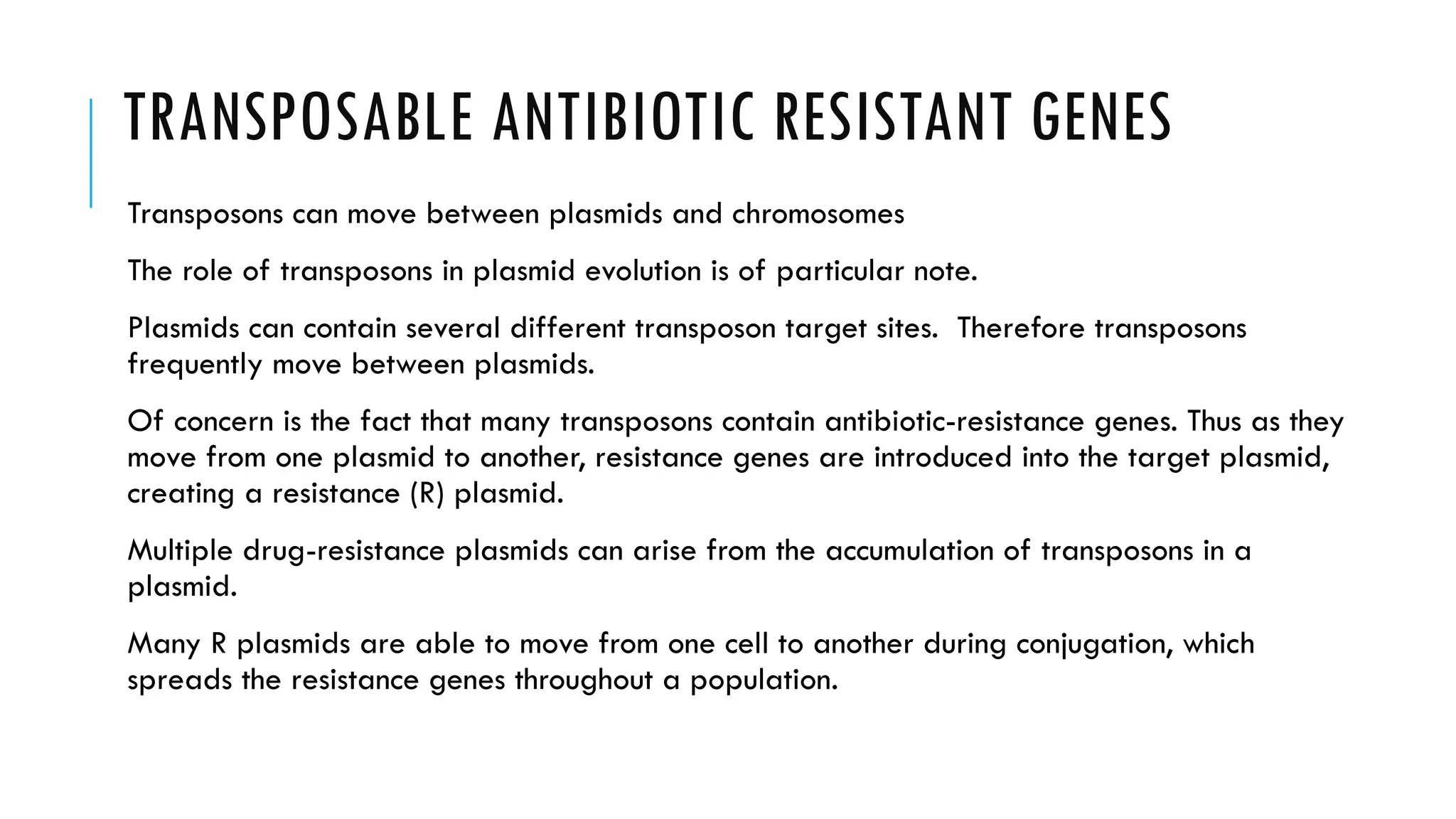 TRANSPOSABLE ANTIBIOTIC RESISTANT GENES

Transposons can move between plasmids and chromosomes

The role of transposons in plasmid evolution is of particular note.

Plasmids can contain several different transposon target sites. Therefore transposons frequently move between plasmids.

Of concern is the fact that many transposons contain antibiotic-resistance genes. Thus as they move from one plasmid to another, resistance genes are introduced into the target plasmid, creating a resistance (R) plasmid.

Multiple drug-resistance plasmids can arise from the accumulation of transposons in a plasmid.

Many R plasmids are able to move from one cell to another during conjugation, which spreads the resistance genes throughout a population.